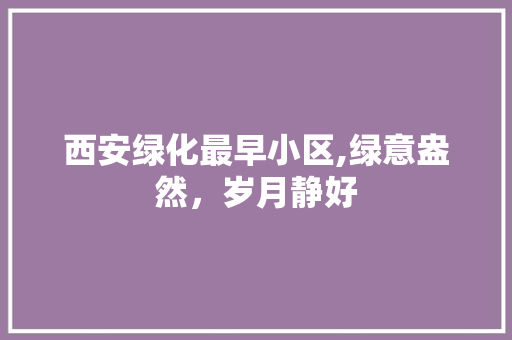 西安绿化最早小区,绿意盎然，岁月静好